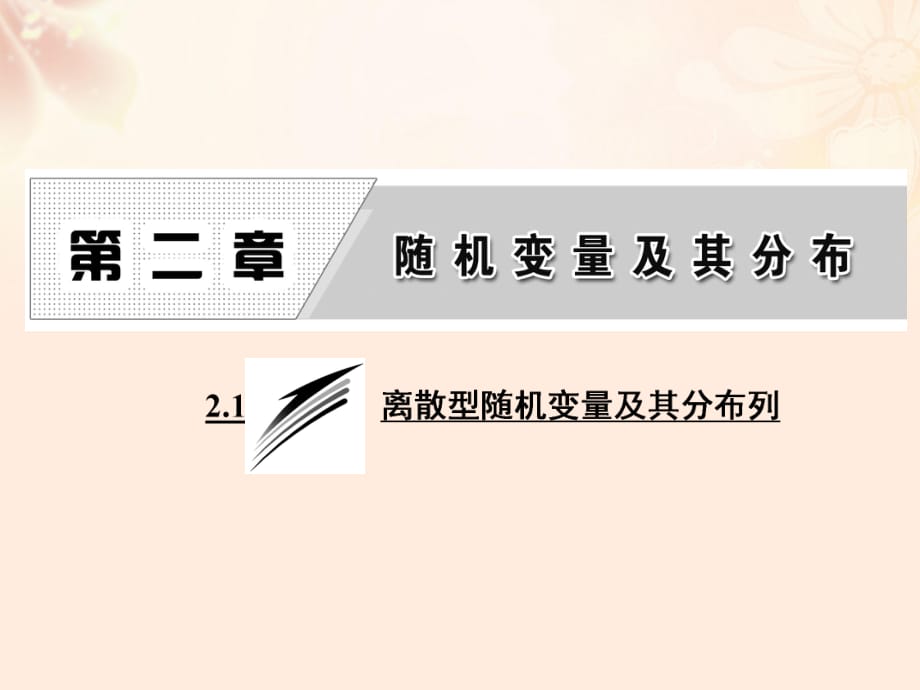 第二章 随机变量及其分布

2.1 离散型随机变量及其分布列